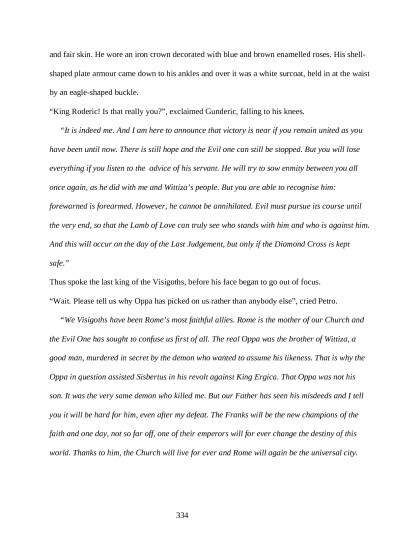 and fair skin. He wore an iron crown decorated with blue and brown enamelled roses. His shell-shaped plate armour came down to his ankles and over it was a white surcoat, held in at the waist by an eagle-shaped buckle.

"King Roderic! Is that really you?", exclaimed Gunderic, falling to his knees.

"It is indeed me. And I am here to announce that victory is near if you remain united as you have been until now. There is still hope and the Evil one can still be stopped. But you will lose everything if you listen to the advice of his servant. He will try to sow enmity between you all once again, as he did with me and Wittiza's people. But you are able to recognise him: forewarned is forearmed. However, he cannot be annihilated. Evil must pursue its course until the very end, so that the Lamb of Love can truly see who stands with him and who is against him. And this will occur on the day of the Last Judgement, but only if the Diamond Cross is kept safe."

Thus spoke the last king of the Visigoths, before his face began to go out of focus.

"Wait. Please tell us why Oppa has picked on us rather than anybody else", cried Petro.

"We Visigoths have been Rome's most faithful allies. Rome is the mother of our Church and the Evil One has sought to confuse us first of all. The real Oppa was the brother of Wittiza, a good man, murdered in secret by the demon who wanted to assume his likeness. That is why the Oppa in question assisted Sisbertus in his revolt against King Ergica. That Oppa was not his son. It was the very same demon who killed me. But our Father has seen his misdeeds and I tell you it will be hard for him, even after my defeat. The Franks will be the new champions of the faith and one day, not so far off, one of their emperors will for ever change the destiny of this world. Thanks to him, the Church will live for ever and Rome will again be the universal city.

334